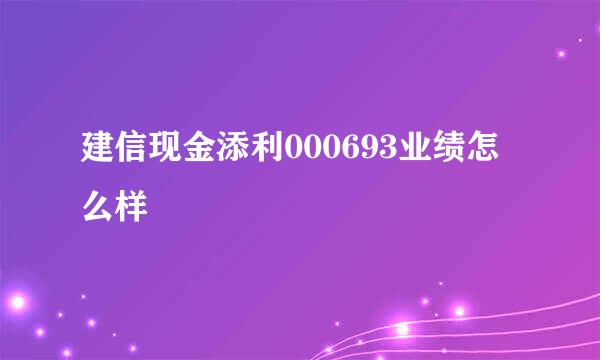 建信现金添利000693业绩怎么样